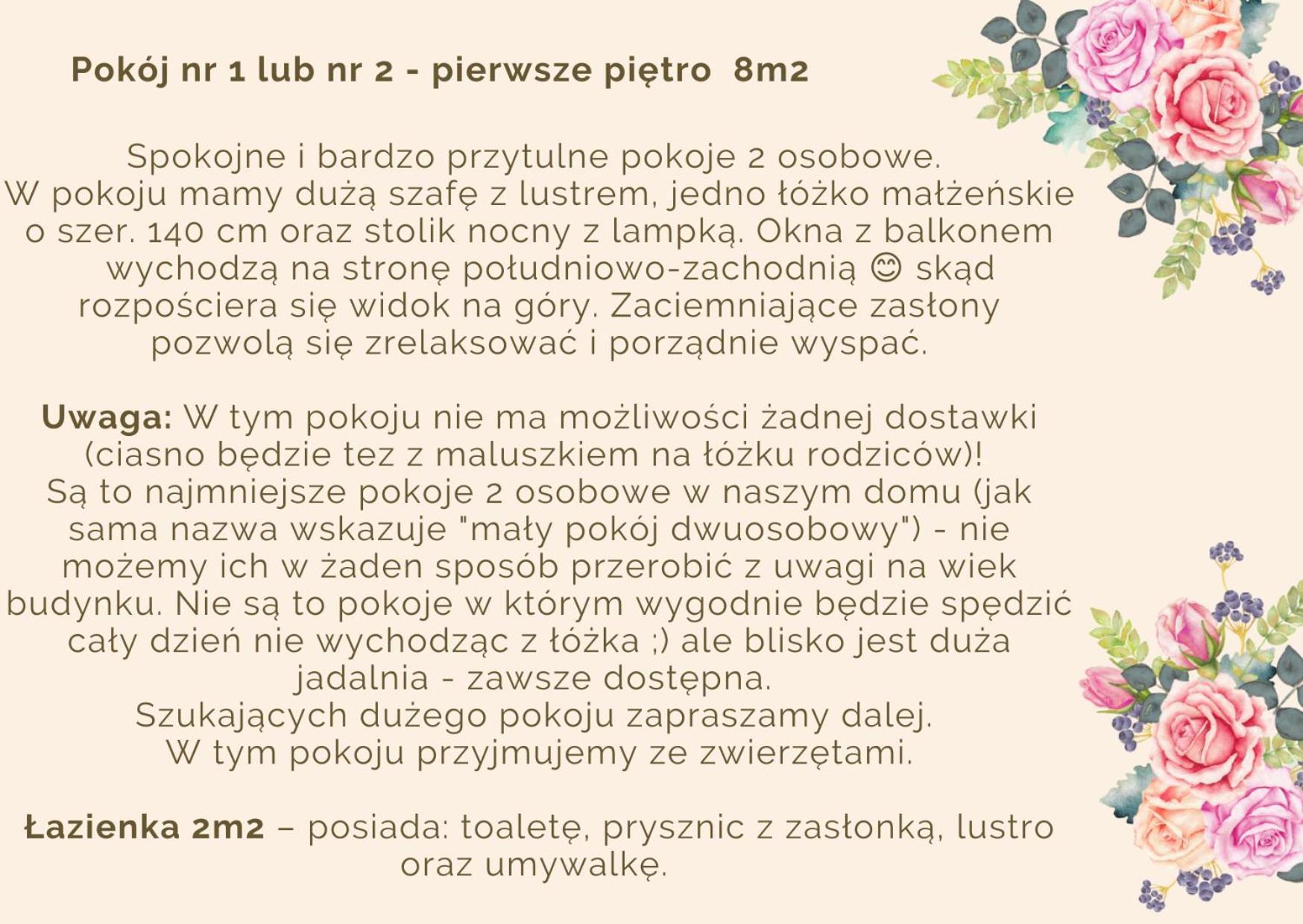 Pokój nr 1 lub nr 2 - pierwsze piętro 8m2

Spokojne i bardzo przytulne pokoje 2 osobowe. W pokoju mamy dużą szafę z lustrem, jedno łóżko małżeńskie o szer. 140 cm oraz stolik nocny z lampką. Okna z balkonem wychodzą na stronę południowo-zachodnią 😊 skąd rozpościera się widok na góry. Zaciemniające zasłony pozwolą się zrelaksować i porządnie wyspać.

Uwaga: W tym pokoju nie ma możliwości żadnej dostawki (ciasno będzie tez z maluszkiem na łóżku rodziców)! Są to najmniejsze pokoje 2 osobowe w naszym domu (jak sama nazwa wskazuje "mały pokój dwuosobowy") - nie możemy ich w żaden sposób przerobić z uwagi na wiek budynku. Nie są to pokoje w którym wygodnie będzie spędzić cały dzień nie wychodząc z łóżka ;) ale blisko jest duża jadalnia - zawsze dostępna. Szukających dużego pokoju zapraszamy dalej. W tym pokoju przyjmujemy ze zwierzętami.

Łazienka 2m2 – posiada: toaletę, prysznic z zasłonką, lustro oraz umywalkę.